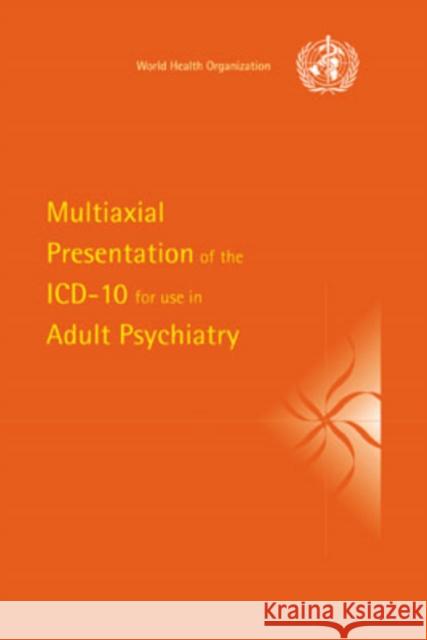 World Health Organization

Multiaxial Presentation of the ICD-10 for use in Adult Psychiatry

KRAINA KSIĄŻEK